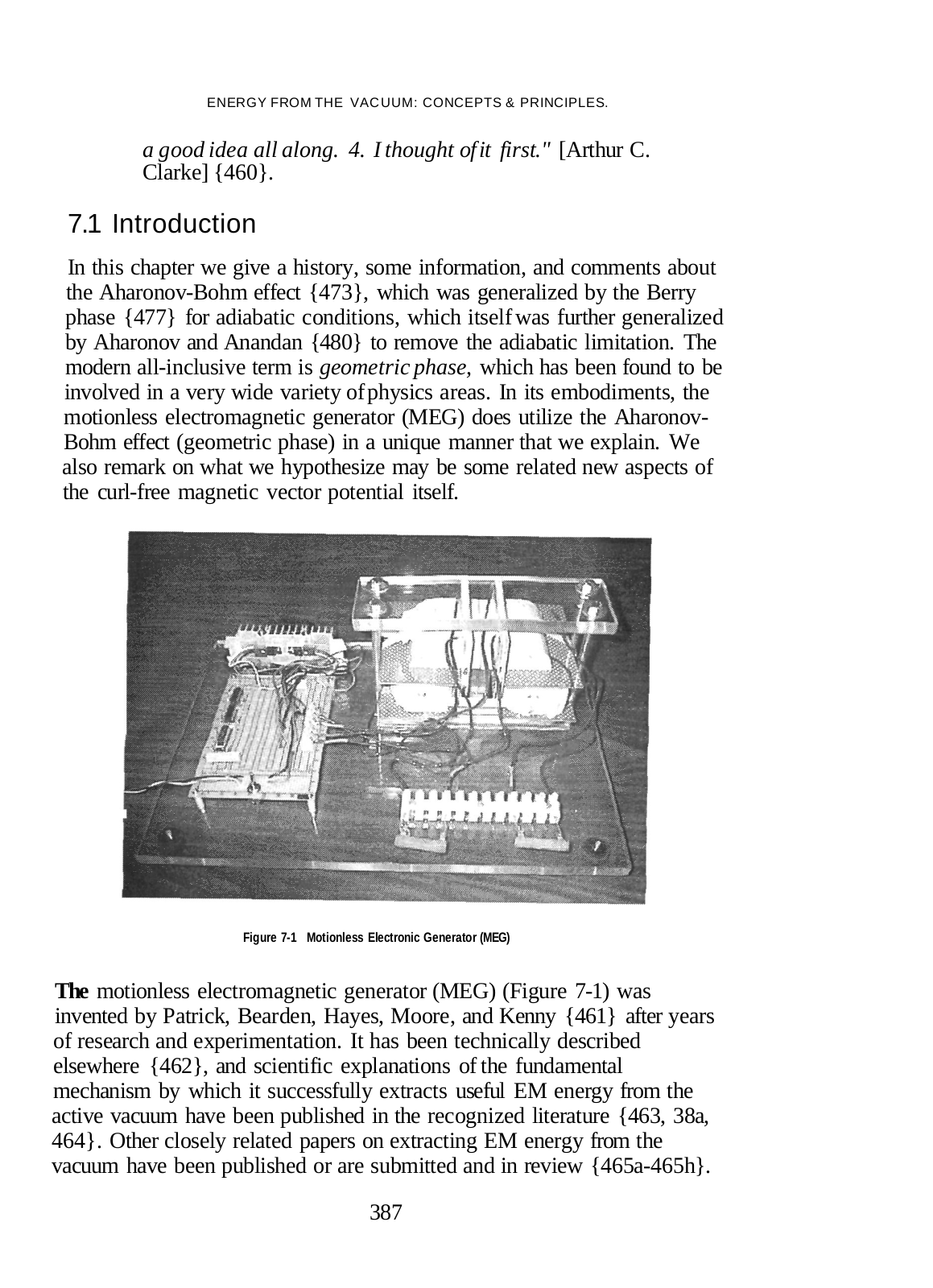 ENERGY FROM THE VACUUM: CONCEPTS & PRINCIPLES.

a good idea all along. 4. I thought of it first." [Arthur C. Clarke] {460}.

7.1 Introduction

In this chapter we give a history, some information, and comments about the Aharonov-Bohm effect {473}, which was generalized by the Berry phase {477} for adiabatic conditions, which itself was further generalized by Aharonov and Anandan {480} to remove the adiabatic limitation. The modern all-inclusive term is geometric phase, which has been found to be involved in a very wide variety of physics areas. In its embodiments, the motionless electromagnetic generator (MEG) does utilize the Aharonov-Bohm effect (geometric phase) in a unique manner that we explain. We also remark on what we hypothesize may be some related new aspects of the curl-free magnetic vector potential itself.

Figure 7-1 Motionless Electronic Generator (MEG)

The motionless electromagnetic generator (MEG) (Figure 7-1) was invented by Patrick, Bearden, Hayes, Moore, and Kenny {461} after years of research and experimentation. It has been technically described elsewhere {462}, and scientific explanations of the fundamental mechanism by which it successfully extracts useful EM energy from the active vacuum have been published in the recognized literature {463, 38a, 464}. Other closely related papers on extracting EM energy from the vacuum have been published or are submitted and in review {465a-465h}.

387